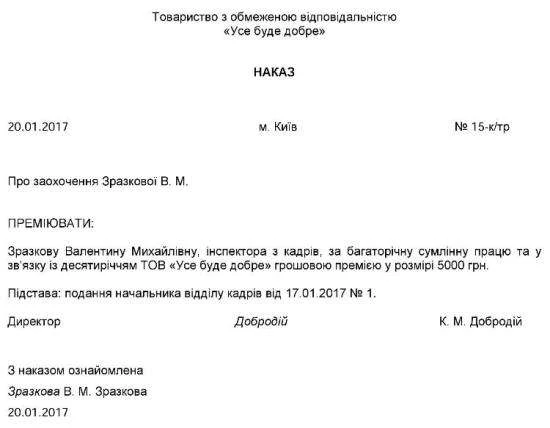 Товариство з обмеженою відповідальністю
«Усе буде добре»

НАКАЗ

20.01.2017 м. Київ № 15-к/тр

Про заохочення Зразкової В. М.

ПРЕМІЮВАТИ:

Зразкову Валентину Михайлівну, інспектора з кадрів, за багаторічну сумлінну працю та у зв'язку із десятиріччям ТОВ «Усе буде добре» грошовою премією у розмірі 5000 грн.

Підстава: подання начальника відділу кадрів від 17.01.2017 № 1.

Директор Добродій К. М. Добродій

З наказом ознайомлена
Зразкова В. М. Зразкова
20.01.2017